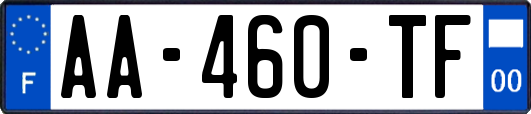 F

AA-460-TF

00